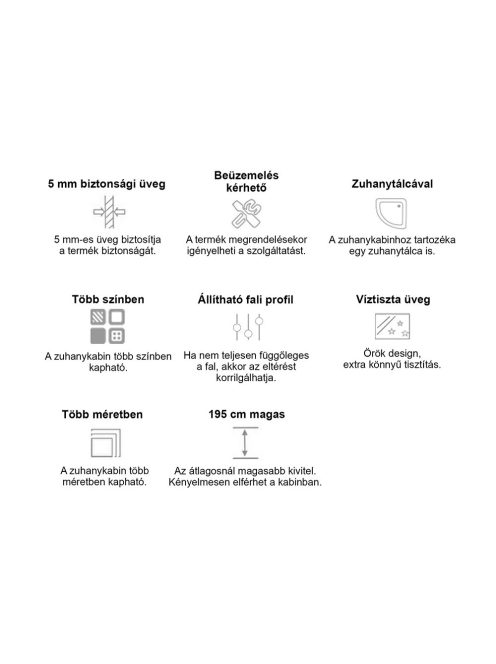 5 mm biztonsági üveg

5 mm-es üveg biztosítja a termék biztonságát.

Beüzemelés kérhető

A termék megrendelésekor igényelheti a szolgáltatást.

Zuhanytálcával

A zuhanykabinhoz tartozéka egy zuhanytálca is.

Több színben

A zuhanykabin több színben kapható.

Állítható fali profil

Ha nem teljesen függőleges a fal, akkor az eltérést korrilgálhatja.

Víztiszta üveg

Örök design, extra könnyű tisztítás.

Több méretben

A zuhanykabin több méretben kapható.

195 cm magas

Az átlagosnál magasabb kivitel. Kényelmesen elférhet a kabinban.